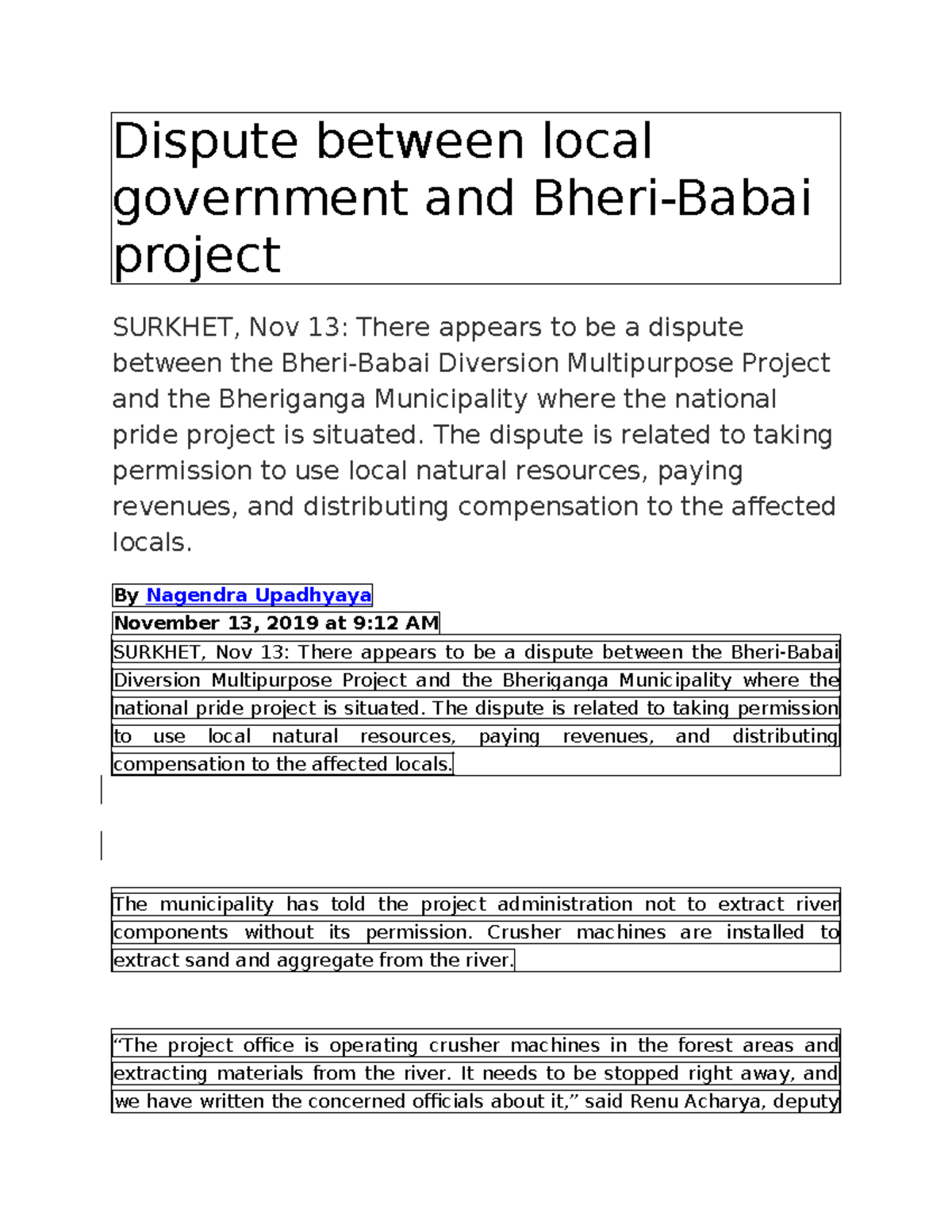 Dispute between local government and Bheri-Babai project

SURKHET, Nov 13: There appears to be a dispute between the Bheri-Babai Diversion Multipurpose Project and the Bheriganga Municipality where the national pride project is situated. The dispute is related to taking permission to use local natural resources, paying revenues, and distributing compensation to the affected locals.

By Nagendra Upadhyaya

November 13, 2019 at 9:12 AM

SURKHET, Nov 13: There appears to be a dispute between the Bheri-Babai Diversion Multipurpose Project and the Bheriganga Municipality where the national pride project is situated. The dispute is related to taking permission to use local natural resources, paying revenues, and distributing compensation to the affected locals.

The municipality has told the project administration not to extract river components without its permission. Crusher machines are installed to extract sand and aggregate from the river.

“The project office is operating crusher machines in the forest areas and extracting materials from the river. It needs to be stopped right away, and we have written the concerned officials about it,” said Renu Acharya, deputy